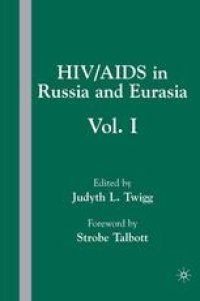 HIV/AIDS in Russia and Eurasia

Vol. I

Edited by
Judyth L. Twigg

Foreword by
Strobe Talbott